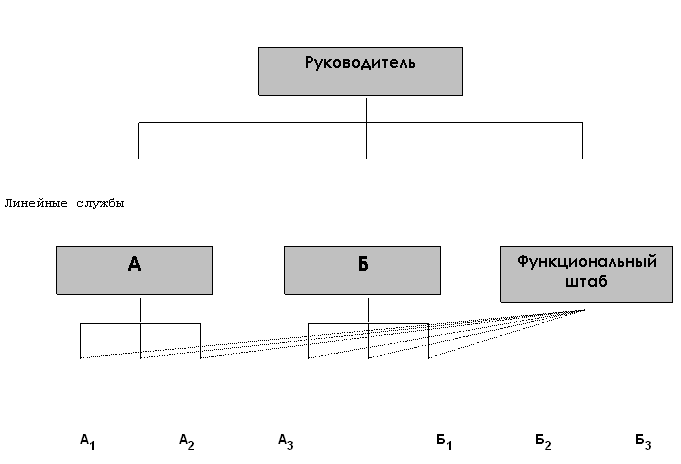 Руководитель

Линейные службы

А

Б

Функциональный штаб

$А_1$ $А_2$ $А_3$ $Б_1$ $Б_2$ $Б_3$